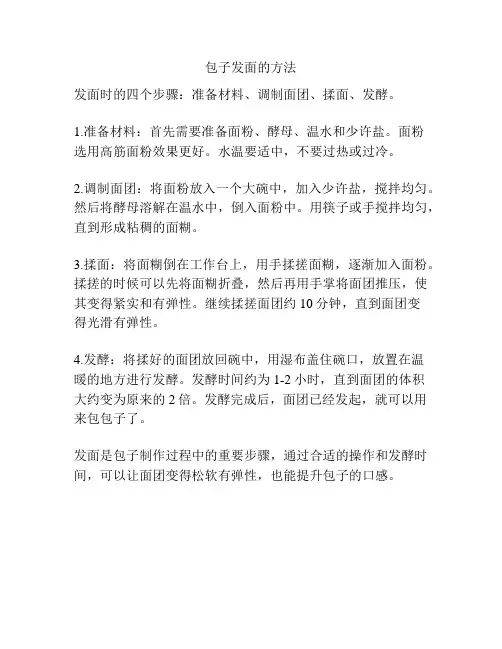 包子发面的方法

发面时的四个步骤：准备材料、调制面团、揉面、发酵。

1.准备材料：首先需要准备面粉、酵母、温水和少许盐。面粉选用高筋面粉效果更好。水温要适中，不要过热或过冷。

2.调制面团：将面粉放入一个大碗中，加入少许盐，搅拌均匀。然后将酵母溶解在温水中，倒入面粉中。用筷子或手搅拌均匀，直到形成粘稠的面糊。

3.揉面：将面糊倒在工作台上，用手揉搓面糊，逐渐加入面粉。揉搓的时候可以先将面糊折叠，然后再用手掌将面团推压，使其变得紧实和有弹性。继续揉搓面团约 10 分钟，直到面团变得光滑有弹性。

4.发酵：将揉好的面团放回碗中，用湿布盖住碗口，放置在温暖的地方进行发酵。发酵时间约为 1-2 小时，直到面团的体积大约变为原来的 2 倍。发酵完成后，面团已经发起，就可以用来包包子了。

发面是包子制作过程中的重要步骤，通过合适的操作和发酵时间，可以让面团变得松软有弹性，也能提升包子的口感。